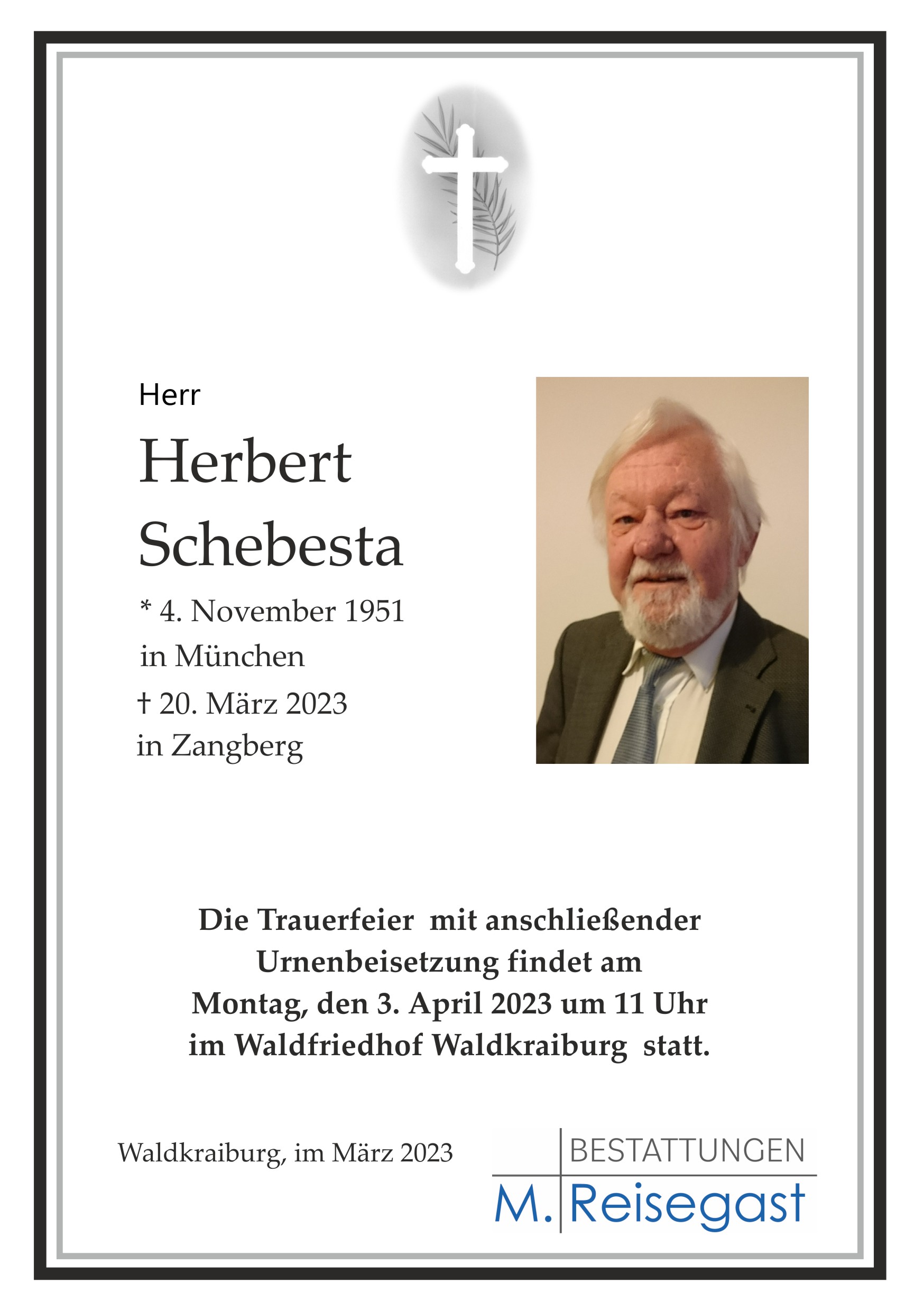 Herr

Herbert Schebesta

* 4. November 1951
in München
† 20. März 2023
in Zangberg

Die Trauerfeier mit anschließender Urnenbeisetzung findet am Montag, den 3. April 2023 um 11 Uhr im Waldfriedhof Waldkraiburg statt.

Waldkraiburg, im März 2023

BESTATTUNGEN
M. Reisegast